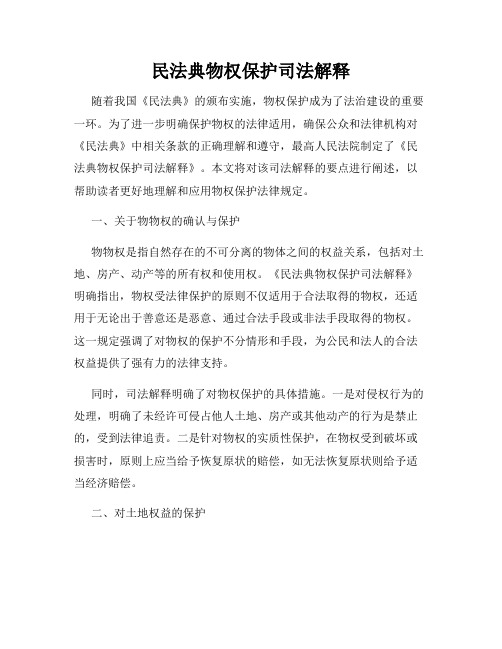 民法典物权保护司法解释

随着我国《民法典》的颁布实施，物权保护成为了法治建设的重要一环。为了进一步明确保护物权的法律适用，确保公众和法律机构对《民法典》中相关条款的正确理解和遵守，最高人民法院制定了《民法典物权保护司法解释》。本文将对该司法解释的要点进行阐述，以帮助读者更好地理解和应用物权保护法律规定。

一、关于物物权的确认与保护

物物权是指自然存在的不可分离的物体之间的权益关系，包括对土地、房产、动产等的所有权和使用权。《民法典物权保护司法解释》明确指出，物权受法律保护的原则不仅适用于合法取得的物权，还适用于无论出于善意还是恶意、通过合法手段或非法手段取得的物权。这一规定强调了对物权的保护不分情形和手段，为公民和法人的合法权益提供了强有力的法律支持。

同时，司法解释明确了对物权保护的具体措施。一是对侵权行为的处理，明确了未经许可侵占他人土地、房产或其他动产的行为是禁止的，受到法律追责。二是针对物权的实质性保护，在物权受到破坏或损害时，原则上应当给予恢复原状的赔偿，如无法恢复原状则给予适当经济赔偿。

二、对土地权益的保护